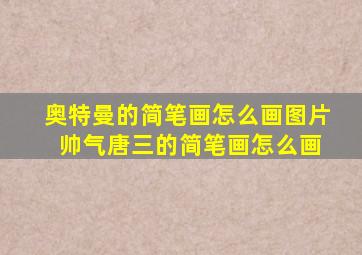 奥特曼的简笔画怎么画图片
帅气唐三的简笔画怎么画